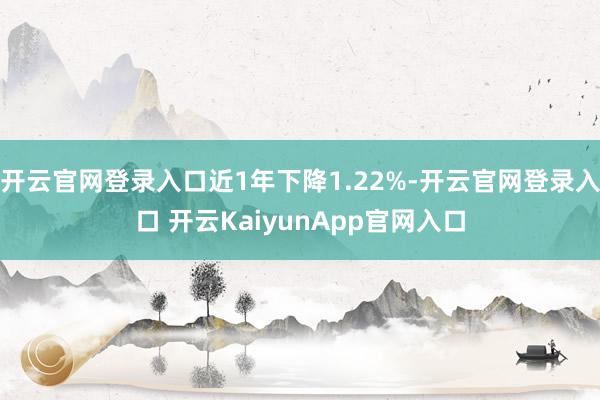 开云官网登录入口近1年下降1.22%-开云官网登录入口 开云KaiyunApp官网入口